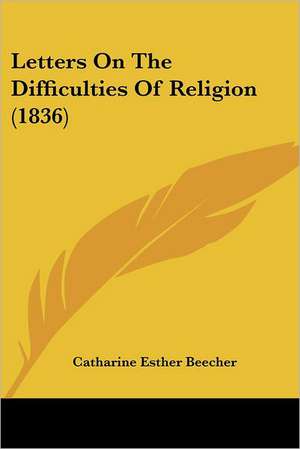 Letters On The Difficulties Of Religion (1836)

Catharine Esther Beecher